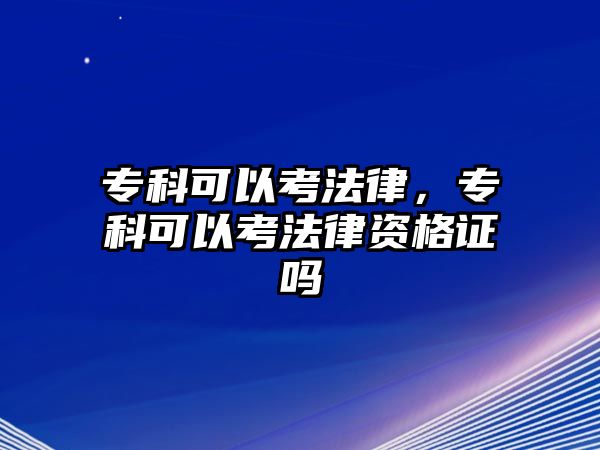 专科可以考法律，专科可以考法律资格证吗